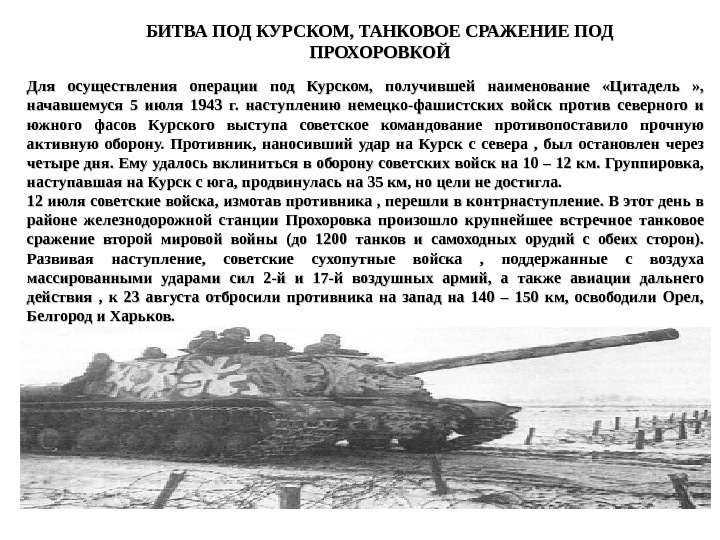 БИТВА ПОД КУРСКОМ, ТАНКОВОЕ СРАЖЕНИЕ ПОД ПРОХОРОВКОЙ

Для осуществления операции под Курском, получившей наименование «Цитадель », начавшемуся 5 июля 1943 г. наступлению немецко-фашистских войск против северного и южного фасов Курского выступа советское командование противопоставило прочную активную оборону. Противник, наносивший удар на Курск с севера , был остановлен через четыре дня. Ему удалось вклиниться в оборону советских войск на 10 – 12 км. Группировка, наступавшая на Курск с юга, продвинулась на 35 км, но цели не достигла.

12 июля советские войска, измотав противника , перешли в контрнаступление. В этот день в районе железнодорожной станции Прохоровка произошло крупнейшее встречное танковое сражение второй мировой войны (до 1200 танков и самоходных орудий с обеих сторон). Развивая наступление, советские сухопутные войска , поддержанные с воздуха массированными ударами сил 2-й и 17-й воздушных армий, а также авиации дальнего действия , к 23 августа отбросили противника на запад на 140 – 150 км, освободили Орел, Белгород и Харьков.